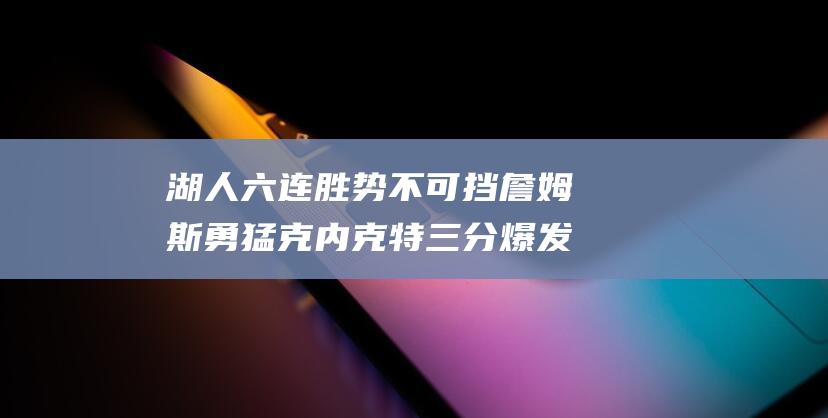 湖人六连胜势不可挡詹姆斯勇猛克内克特三分爆发